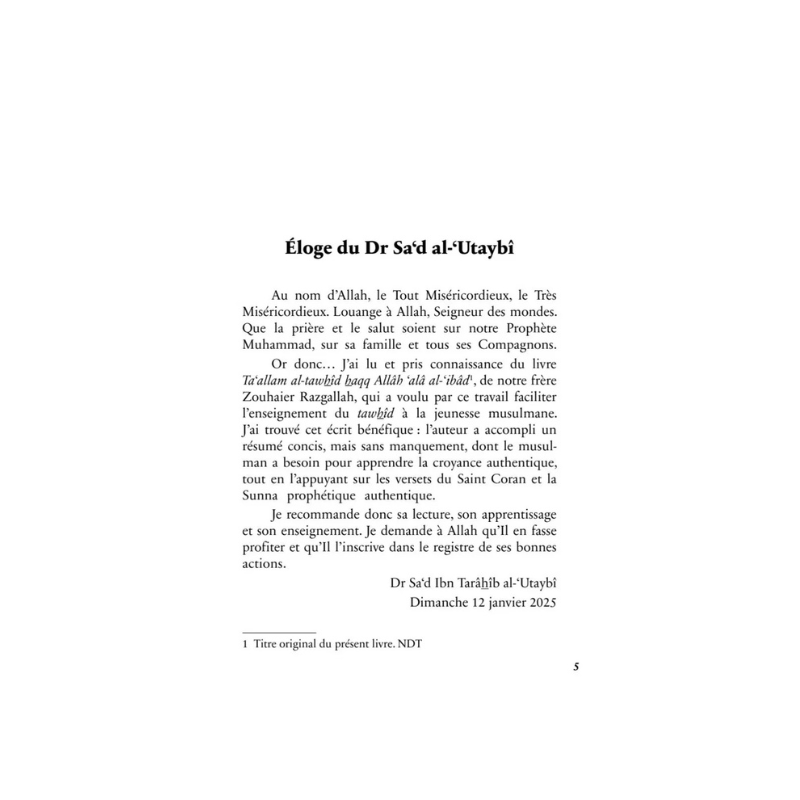 Éloge du Dr Sa'd al-'Utaybî

Au nom d'Allah, le Tout Miséricordieux, le Très Miséricordieux. Louange à Allah, Seigneur des mondes. Que la prière et le salut soient sur notre Prophète Muhammad, sur sa famille et tous ses Compagnons.

Or donc… J'ai lu et pris connaissance du livre Ta'allam al-tawhîd haqq Allâh 'alâ al-'ibâd$^{1}$, de notre frère Zouhaier Razgallah, qui a voulu par ce travail faciliter l'enseignement du tawhîd à la jeunesse musulmane. J'ai trouvé cet écrit bénéfique : l'auteur a accompli un résumé concis, mais sans manquement, dont le musulman a besoin pour apprendre la croyance authentique, tout en l'appuyant sur les versets du Saint Coran et la Sunna prophétique authentique.

Je recommande donc sa lecture, son apprentissage et son enseignement. Je demande à Allah qu'Il en fasse profiter et qu'Il l'inscrive dans le registre de ses bonnes actions.

Dr Sa'd Ibn Tarâhîb al-'Utaybî
Dimanche 12 janvier 2025

1 Titre original du présent livre. NDT

5